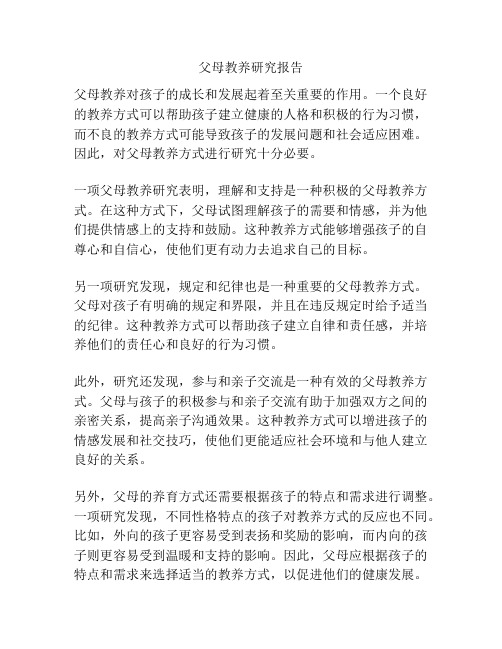 父母教养研究报告

父母教养对孩子的成长和发展起着至关重要的作用。一个良好的教养方式可以帮助孩子建立健康的人格和积极的行为习惯，而不良的教养方式可能导致孩子的发展问题和社会适应困难。因此，对父母教养方式进行研究十分必要。

一项父母教养研究表明，理解和支持是一种积极的父母教养方式。在这种方式下，父母试图理解孩子的需要和情感，并为他们提供情感上的支持和鼓励。这种教养方式能够增强孩子的自尊心和自信心，使他们更有动力去追求自己的目标。

另一项研究发现，规定和纪律也是一种重要的父母教养方式。父母对孩子有明确的规定和界限，并且在违反规定时给予适当的纪律。这种教养方式可以帮助孩子建立自律和责任感，并培养他们的责任心和良好的行为习惯。

此外，研究还发现，参与和亲子交流是一种有效的父母教养方式。父母与孩子的积极参与和亲子交流有助于加强双方之间的亲密关系，提高亲子沟通效果。这种教养方式可以增进孩子的情感发展和社交技巧，使他们更能适应社会环境和与他人建立良好的关系。

另外，父母的养育方式还需要根据孩子的特点和需求进行调整。一项研究发现，不同性格特点的孩子对教养方式的反应也不同。比如，外向的孩子更容易受到表扬和奖励的影响，而内向的孩子则更容易受到温暖和支持的影响。因此，父母应根据孩子的特点和需求来选择适当的教养方式，以促进他们的健康发展。